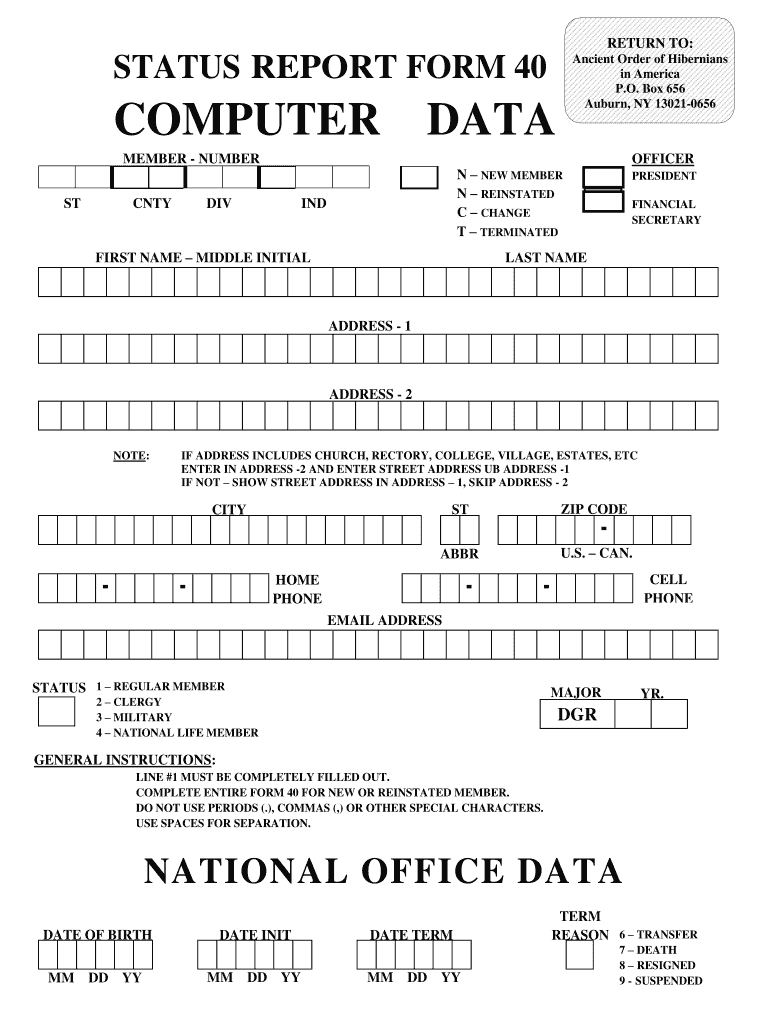 STATUS REPORT FORM 40

COMPUTER DATA

RETURN TO:
Ancient Order of Hibernians in America
P.O. Box 656
Auburn, NY 13021-0656

MEMBER - NUMBER

ST CNTY DIV IND

N – NEW MEMBER
N – REINSTATED
C – CHANGE
T – TERMINATED

OFFICER
PRESIDENT
FINANCIAL SECRETARY

FIRST NAME – MIDDLE INITIAL

LAST NAME

ADDRESS - 1

ADDRESS - 2

NOTE: IF ADDRESS INCLUDES CHURCH, RECTORY, COLLEGE, VILLAGE, ESTATES, ETC ENTER IN ADDRESS -2 AND ENTER STREET ADDRESS UB ADDRESS -1
IF NOT – SHOW STREET ADDRESS IN ADDRESS – 1, SKIP ADDRESS - 2

CITY

ST
ABBR

ZIP CODE
-
U.S. – CAN.

- - HOME PHONE

- - CELL PHONE

EMAIL ADDRESS

STATUS 1 – REGULAR MEMBER
2 – CLERGY
3 – MILITARY
4 – NATIONAL LIFE MEMBER

MAJOR YR.
DGR

GENERAL INSTRUCTIONS:
LINE #1 MUST BE COMPLETELY FILLED OUT.
COMPLETE ENTIRE FORM 40 FOR NEW OR REINSTATED MEMBER.
DO NOT USE PERIODS (.), COMMAS (,) OR OTHER SPECIAL CHARACTERS.
USE SPACES FOR SEPARATION.

NATIONAL OFFICE DATA

DATE OF BIRTH
MM DD YY

DATE INIT
MM DD YY

DATE TERM
MM DD YY

TERM REASON
6 – TRANSFER
7 – DEATH
8 – RESIGNED
9 - SUSPENDED